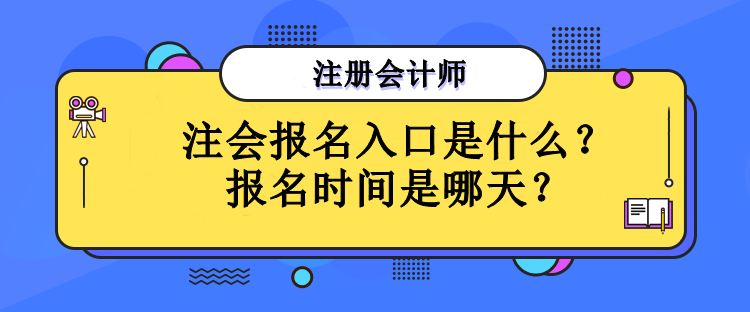 注册会计师

注会报名入口是什么？
报名时间是哪天？